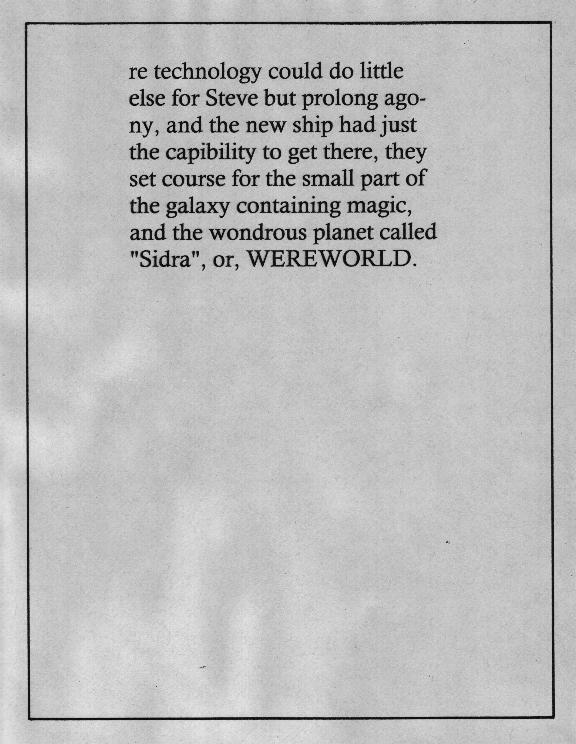 re technology could do little else for Steve but prolong agony, and the new ship had just the capibility to get there, they set course for the small part of the galaxy containing magic, and the wondrous planet called "Sidra", or, WEREWORLD.